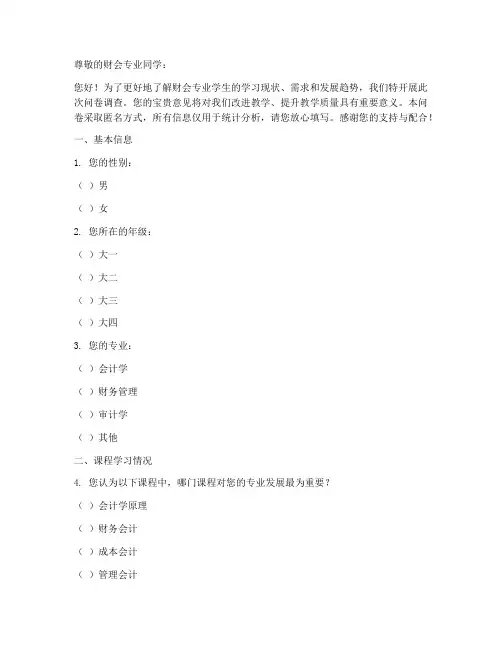 尊敬的财会专业同学：

您好！为了更好地了解财会专业学生的学习现状、需求和发展趋势，我们特开展此次问卷调查。您的宝贵意见将对我们改进教学、提升教学质量具有重要意义。本问卷采取匿名方式，所有信息仅用于统计分析，请您放心填写。感谢您的支持与配合！

一、基本信息

1. 您的性别：

（ ）男

（ ）女

2. 您所在的年级：

（ ）大一

（ ）大二

（ ）大三

（ ）大四

3. 您的专业：

（ ）会计学

（ ）财务管理

（ ）审计学

（ ）其他

二、课程学习情况

4. 您认为以下课程中，哪门课程对您的专业发展最为重要？

（ ）会计学原理

（ ）财务会计

（ ）成本会计

（ ）管理会计